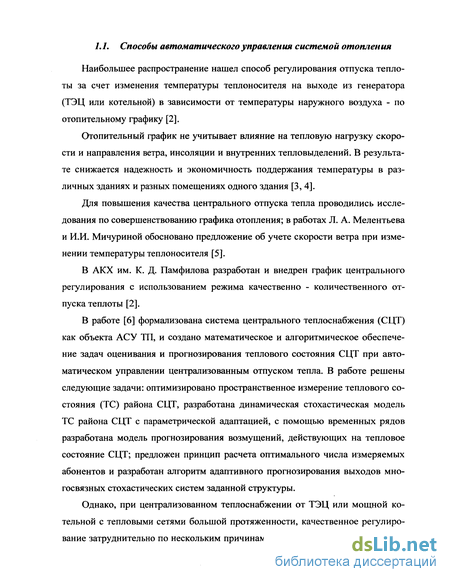 1.1. Способы автоматического управления системой отопления

Наибольшее распространение нашел способ регулирования отпуска теплоты за счет изменения температуры теплоносителя на выходе из генератора (ТЭЦ или котельной) в зависимости от температуры наружного воздуха - по отопительному графику [2].

Отопительный график не учитывает влияние на тепловую нагрузку скорости и направления ветра, инсоляции и внутренних тепловыделений. В результате снижается надежность и экономичность поддержания температуры в различных зданиях и разных помещениях одного здания [3, 4].

Для повышения качества центрального отпуска тепла проводились исследования по совершенствованию графика отопления; в работах Л. А. Мелентьева и И.И. Мичуриной обосновано предложение об учете скорости ветра при изменении температуры теплоносителя [5].

В АКХ им. К. Д. Памфилова разработан и внедрен график центрального регулирования с использованием режима качественно - количественного отпуска теплоты [2].

В работе [6] формализована система центрального теплоснабжения (СЦТ) как объекта АСУ ТП, и создано математическое и алгоритмическое обеспечение задач оценивания и прогнозирования теплового состояния СЦТ при автоматическом управлении централизованным отпуском тепла. В работе решены следующие задачи: оптимизировано пространственное измерение теплового состояния (ТС) района СЦТ, разработана динамическая стохастическая модель ТС района СЦТ с параметрической адаптацией, с помощью временных рядов разработана модель прогнозирования возмущений, действующих на тепловое состояние СЦТ; предложен принцип расчета оптимального числа измеряемых абонентов и разработан алгоритм адаптивного прогнозирования выходов многосвязных стохастических систем заданной структуры.

Однако, при централизованном теплоснабжении от ТЭЦ или мощной котельной с тепловыми сетями большой протяженности, качественное регулирование затруднительно по нескольким причинам

dsLib.net
библиотека диссертаций